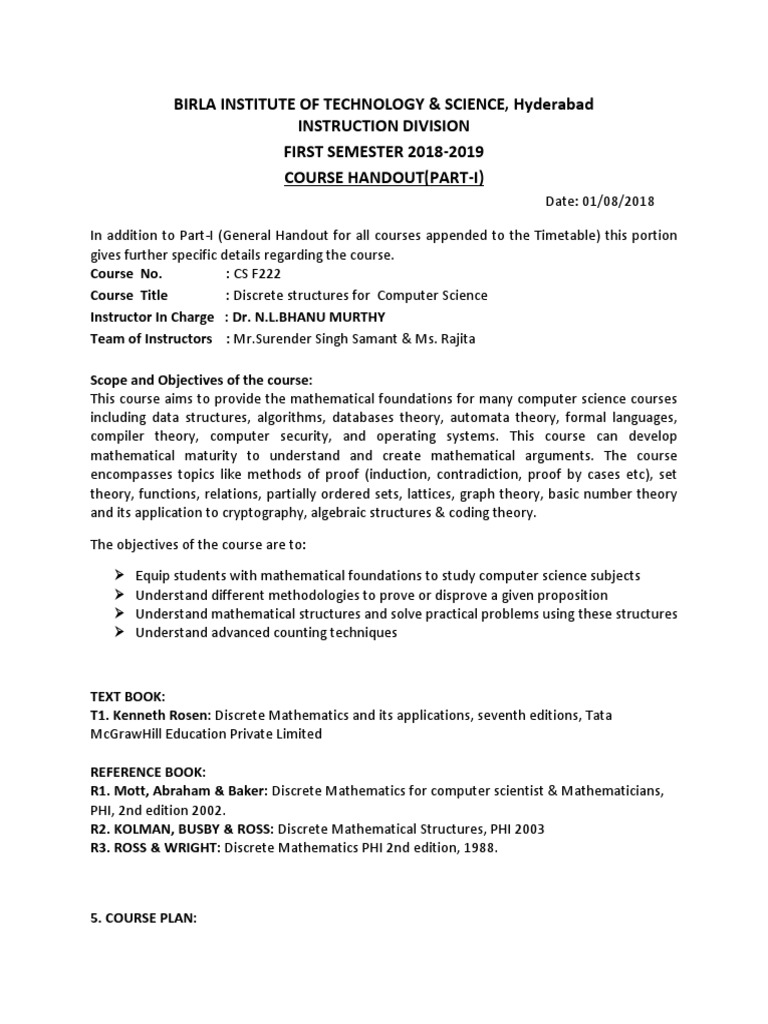 BIRLA INSTITUTE OF TECHNOLOGY & SCIENCE, Hyderabad
INSTRUCTION DIVISION
FIRST SEMESTER 2018-2019
COURSE HANDOUT(PART-I)

Date: 01/08/2018

In addition to Part-I (General Handout for all courses appended to the Timetable) this portion gives further specific details regarding the course.

Course No. : CS F222
Course Title : Discrete structures for Computer Science
Instructor In Charge : Dr. N.L.BHANU MURTHY
Team of Instructors : Mr.Surender Singh Samant & Ms. Rajita

Scope and Objectives of the course:
This course aims to provide the mathematical foundations for many computer science courses including data structures, algorithms, databases theory, automata theory, formal languages, compiler theory, computer security, and operating systems. This course can develop mathematical maturity to understand and create mathematical arguments. The course encompasses topics like methods of proof (induction, contradiction, proof by cases etc), set theory, functions, relations, partially ordered sets, lattices, graph theory, basic number theory and its application to cryptography, algebraic structures & coding theory.

The objectives of the course are to:

➢ Equip students with mathematical foundations to study computer science subjects
➢ Understand different methodologies to prove or disprove a given proposition
➢ Understand mathematical structures and solve practical problems using these structures
➢ Understand advanced counting techniques

TEXT BOOK:
T1. Kenneth Rosen: Discrete Mathematics and its applications, seventh editions, Tata McGrawHill Education Private Limited

REFERENCE BOOK:
R1. Mott, Abraham & Baker: Discrete Mathematics for computer scientist & Mathematicians, PHI, 2nd edition 2002.
R2. KOLMAN, BUSBY & ROSS: Discrete Mathematical Structures, PHI 2003
R3. ROSS & WRIGHT: Discrete Mathematics PHI 2nd edition, 1988.

5. COURSE PLAN: